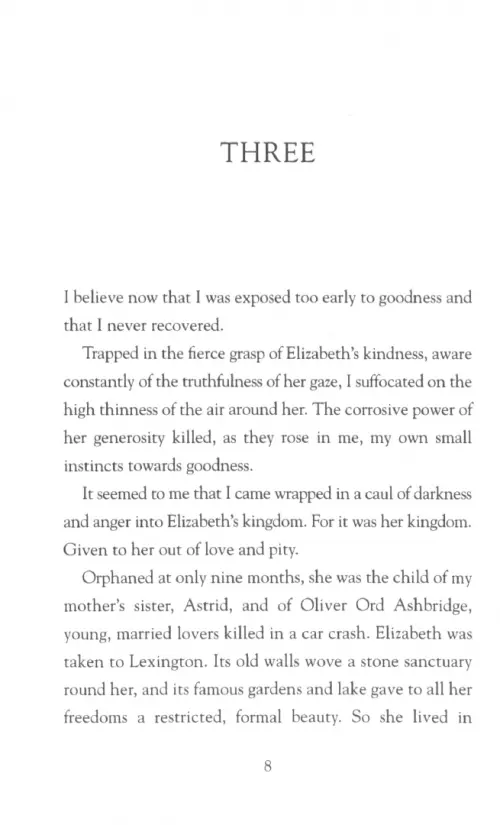 THREE

I believe now that I was exposed too early to goodness and that I never recovered.

Trapped in the fierce grasp of Elizabeth's kindness, aware constantly of the truthfulness of her gaze, I suffocated on the high thinness of the air around her. The corrosive power of her generosity killed, as they rose in me, my own small instincts towards goodness.

It seemed to me that I came wrapped in a caul of darkness and anger into Elizabeth's kingdom. For it was her kingdom. Given to her out of love and pity.

Orphaned at only nine months, she was the child of my mother's sister, Astrid, and of Oliver Ord Ashbridge, young, married lovers killed in a car crash. Elizabeth was taken to Lexington. Its old walls wove a stone sanctuary round her, and its famous gardens and lake gave to all her freedoms a restricted, formal beauty. So she lived in

8